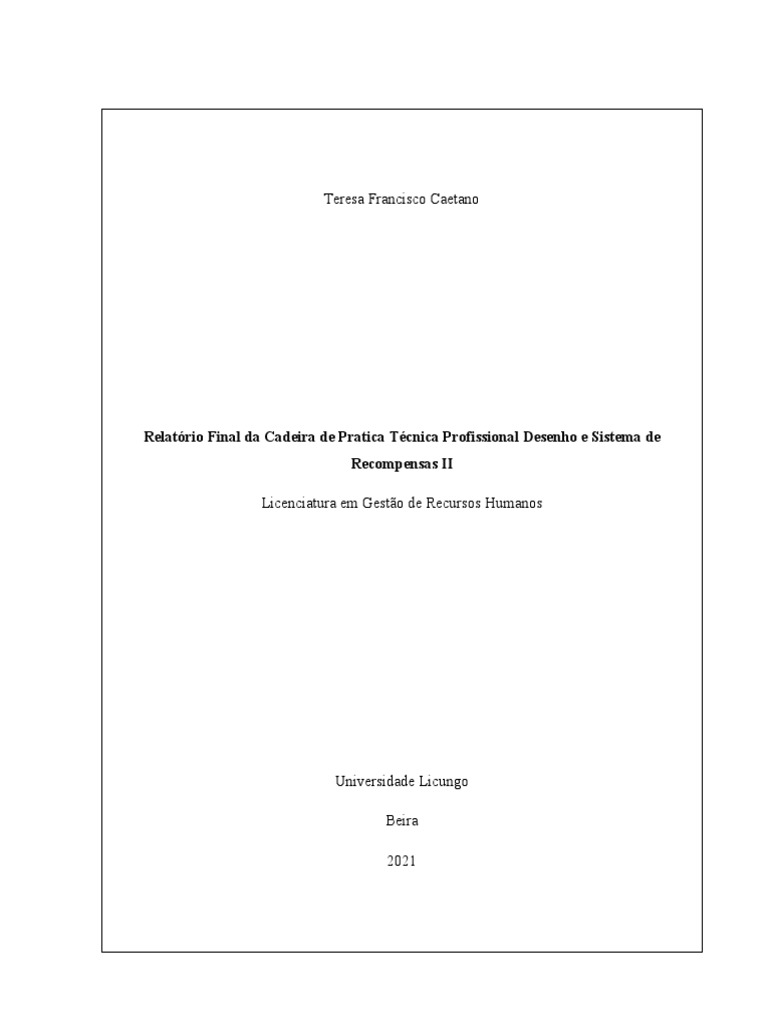 Teresa Francisco Caetano

Relatório Final da Cadeira de Pratica Técnica Profissional Desenho e Sistema de Recompensas II

Licenciatura em Gestão de Recursos Humanos

Universidade Licungo

Beira

2021